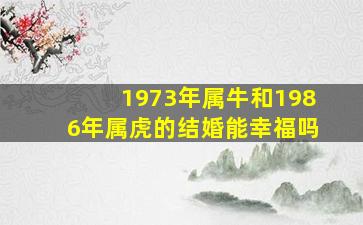 1973年属牛和1986年属虎的结婚能幸福吗